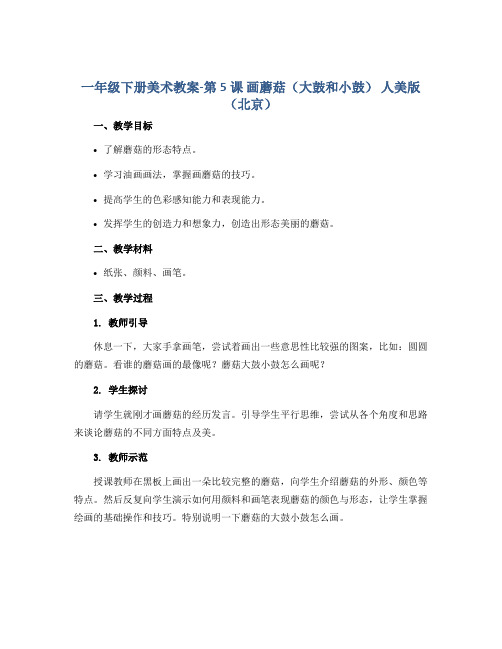 一年级下册美术教案-第 5 课 画蘑菇（大鼓和小鼓） 人美版（北京）

一、教学目标

• 了解蘑菇的形态特点。

• 学习油画画法，掌握画蘑菇的技巧。

• 提高学生的色彩感知能力和表现能力。

• 发挥学生的创造力和想象力，创造出形态美丽的蘑菇。

二、教学材料

• 纸张、颜料、画笔。

三、教学过程

1. 教师引导

休息一下，大家手拿画笔，尝试着画出一些意思性比较强的图案，比如：圆圆的蘑菇。看谁的蘑菇画的最像呢？蘑菇大鼓小鼓怎么画呢？

2. 学生探讨

请学生就刚才画蘑菇的经历发言。引导学生平行思维，尝试从各个角度和思路来谈论蘑菇的不同方面特点及美。

3. 教师示范

授课教师在黑板上画出一朵比较完整的蘑菇，向学生介绍蘑菇的外形、颜色等特点。然后反复向学生演示如何用颜料和画笔表现蘑菇的颜色与形态，让学生掌握绘画的基础操作和技巧。特别说明一下蘑菇的大鼓小鼓怎么画。